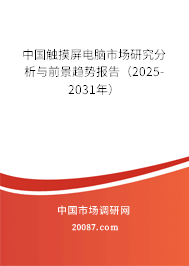 中国触摸屏电脑市场研究分析与前景趋势报告（2025-2031年）

中国市场调研网

20087.com